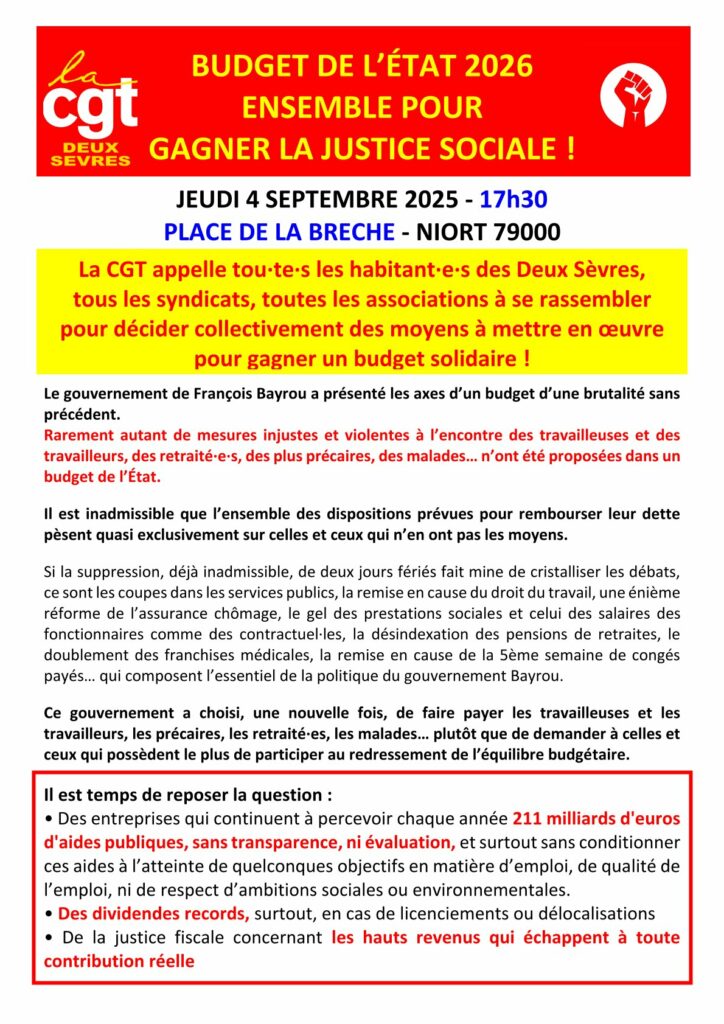 la cgt DEUX SEVRES

BUDGET DE L'ÉTAT 2026
ENSEMBLE POUR
GAGNER LA JUSTICE SOCIALE !

JEUDI 4 SEPTEMBRE 2025 - 17h30
PLACE DE LA BRECHE - NIORT 79000

La CGT appelle tou·te·s les habitant·e·s des Deux Sèvres, tous les syndicats, toutes les associations à se rassembler pour décider collectivement des moyens à mettre en œuvre pour gagner un budget solidaire !

Le gouvernement de François Bayrou a présenté les axes d'un budget d'une brutalité sans précédent.
Rarement autant de mesures injustes et violentes à l'encontre des travailleuses et des travailleurs, des retraité·e·s, des plus précaires, des malades… n'ont été proposées dans un budget de l'État.

Il est inadmissible que l'ensemble des dispositions prévues pour rembourser leur dette pèsent quasi exclusivement sur celles et ceux qui n'en ont pas les moyens.

Si la suppression, déjà inadmissible, de deux jours fériés fait mine de cristalliser les débats, ce sont les coupes dans les services publics, la remise en cause du droit du travail, une énième réforme de l'assurance chômage, le gel des prestations sociales et celui des salaires des fonctionnaires comme des contractuel·les, la désindexation des pensions de retraites, le doublement des franchises médicales, la remise en cause de la 5ème semaine de congés payés… qui composent l'essentiel de la politique du gouvernement Bayrou.

Ce gouvernement a choisi, une nouvelle fois, de faire payer les travailleuses et les travailleurs, les précaires, les retraité·es, les malades… plutôt que de demander à celles et ceux qui possèdent le plus de participer au redressement de l'équilibre budgétaire.

Il est temps de reposer la question :
• Des entreprises qui continuent à percevoir chaque année 211 milliards d'euros d'aides publiques, sans transparence, ni évaluation, et surtout sans conditionner ces aides à l'atteinte de quelconques objectifs en matière d'emploi, de qualité de l'emploi, ni de respect d'ambitions sociales ou environnementales.
• Des dividendes records, surtout, en cas de licenciements ou délocalisations
• De la justice fiscale concernant les hauts revenus qui échappent à toute contribution réelle